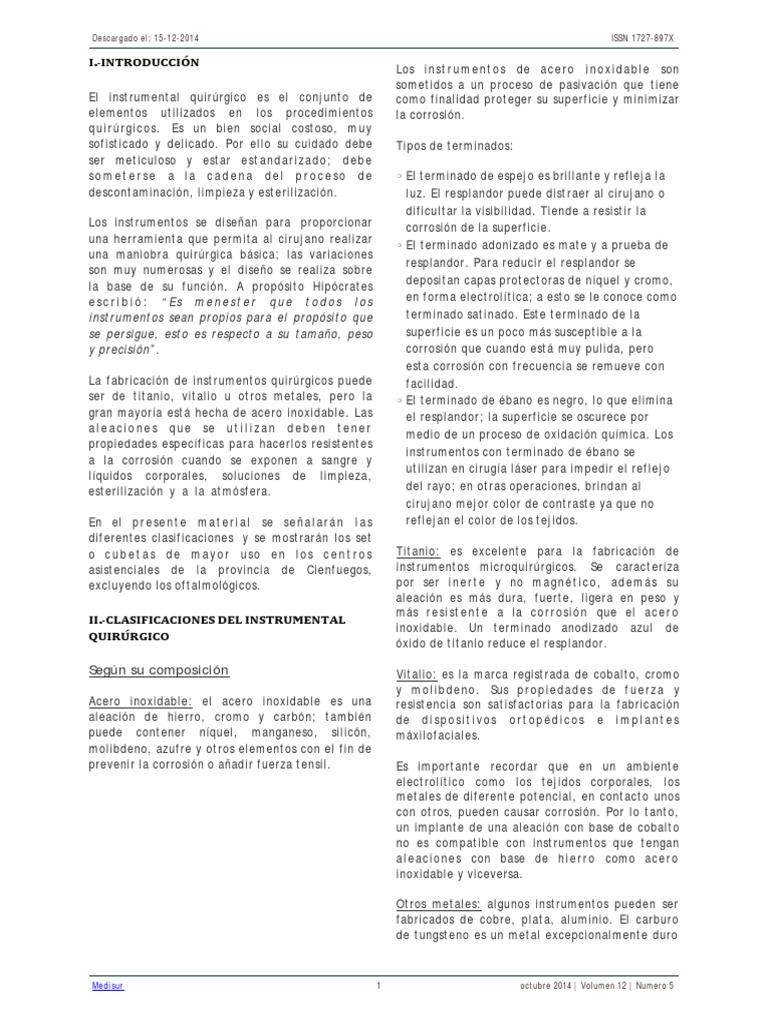 Descargado el: 15-12-2014

ISSN 1727-897X

I.-INTRODUCCIÓN

El instrumental quirúrgico es el conjunto de elementos utilizados en los procedimientos quirúrgicos. Es un bien social costoso, muy sofisticado y delicado. Por ello su cuidado debe ser meticuloso y estar estandarizado; debe someterse a la cadena del proceso de descontaminación, limpieza y esterilización.

Los instrumentos se diseñan para proporcionar una herramienta que permita al cirujano realizar una maniobra quirúrgica básica; las variaciones son muy numerosas y el diseño se realiza sobre la base de su función. A propósito Hipócrates escribió: "Es menester que todos los instrumentos sean propios para el propósito que se persigue, esto es respecto a su tamaño, peso y precisión".

La fabricación de instrumentos quirúrgicos puede ser de titanio, vitalio u otros metales, pero la gran mayoría está hecha de acero inoxidable. Las aleaciones que se utilizan deben tener propiedades específicas para hacerlos resistentes a la corrosión cuando se exponen a sangre y líquidos corporales, soluciones de limpieza, esterilización y a la atmósfera.

En el presente material se señalarán las diferentes clasificaciones y se mostrarán los set o cubetas de mayor uso en los centros asistenciales de la provincia de Cienfuegos, excluyendo los oftalmológicos.

II.-CLASIFICACIONES DEL INSTRUMENTAL QUIRÚRGICO

Según su composición

Acero inoxidable: el acero inoxidable es una aleación de hierro, cromo y carbón; también puede contener níquel, manganeso, silicón, molibdeno, azufre y otros elementos con el fin de prevenir la corrosión o añadir fuerza tensil.

Los instrumentos de acero inoxidable son sometidos a un proceso de pasivación que tiene como finalidad proteger su superficie y minimizar la corrosión.

Tipos de terminados:

◦ El terminado de espejo es brillante y refleja la luz. El resplandor puede distraer al cirujano o dificultar la visibilidad. Tiende a resistir la corrosión de la superficie.
◦ El terminado adonizado es mate y a prueba de resplandor. Para reducir el resplandor se depositan capas protectoras de níquel y cromo, en forma electrolítica; a esto se le conoce como terminado satinado. Este terminado de la superficie es un poco más susceptible a la corrosión que cuando está muy pulida, pero esta corrosión con frecuencia se remueve con facilidad.
◦ El terminado de ébano es negro, lo que elimina el resplandor; la superficie se oscurece por medio de un proceso de oxidación química. Los instrumentos con terminado de ébano se utilizan en cirugía láser para impedir el reflejo del rayo; en otras operaciones, brindan al cirujano mejor color de contraste ya que no reflejan el color de los tejidos.

Titanio: es excelente para la fabricación de instrumentos microquirúrgicos. Se caracteriza por ser inerte y no magnético, además su aleación es más dura, fuerte, ligera en peso y más resistente a la corrosión que el acero inoxidable. Un terminado anodizado azul de óxido de titanio reduce el resplandor.

Vitalio: es la marca registrada de cobalto, cromo y molibdeno. Sus propiedades de fuerza y resistencia son satisfactorias para la fabricación de dispositivos ortopédicos e implantes máxilofaciales.

Es importante recordar que en un ambiente electrolítico como los tejidos corporales, los metales de diferente potencial, en contacto unos con otros, pueden causar corrosión. Por lo tanto, un implante de una aleación con base de cobalto no es compatible con instrumentos que tengan aleaciones con base de hierro como acero inoxidable y viceversa.

Otros metales: algunos instrumentos pueden ser fabricados de cobre, plata, aluminio. El carburo de tungsteno es un metal excepcionalmente duro

Medisur

1

octubre 2014 | Volumen 12 | Numero 5